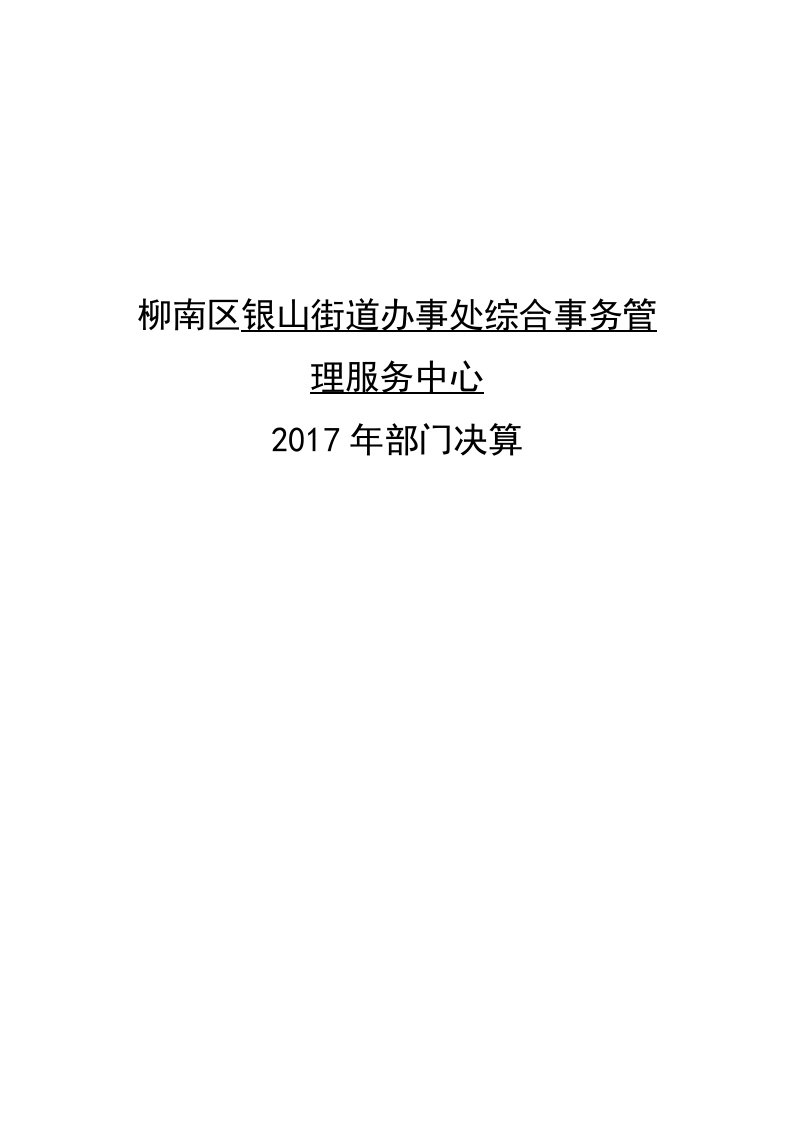 柳南区银山街道办事处综合事务管理服务中心

2017年部门决算